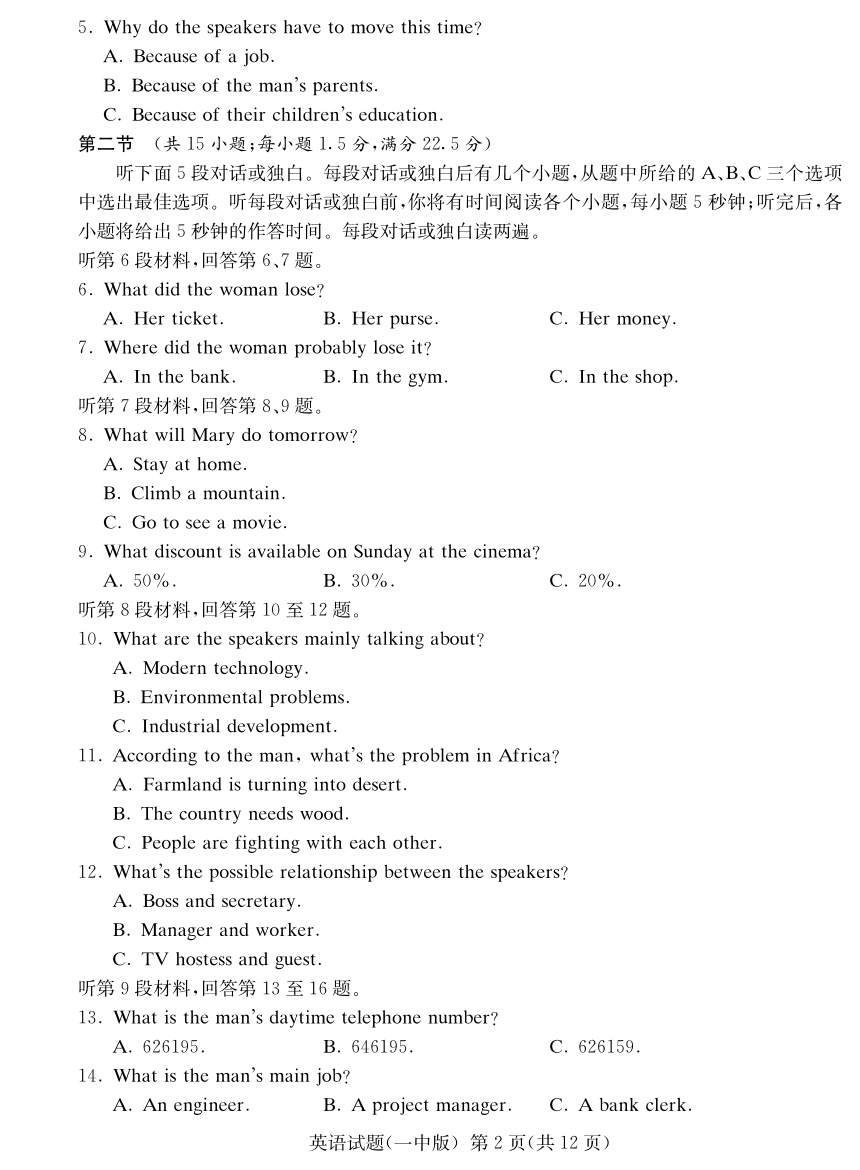 5. Why do the speakers have to move this time?
A. Because of a job.
B. Because of the man's parents.
C. Because of their children's education.
第二节 (共 15 小题;每小题 1.5 分,满分 22.5 分)
听下面 5 段对话或独白。每段对话或独白后有几个小题,从题中所给的 A、B、C 三个选项中选出最佳选项。听每段对话或独白前,你将有时间阅读各个小题,每小题 5 秒钟;听完后,各小题将给出 5 秒钟的作答时间。每段对话或独白读两遍。
听第 6 段材料,回答第 6、7 题。
6. What did the woman lose?
A. Her ticket. B. Her purse. C. Her money.
7. Where did the woman probably lose it?
A. In the bank. B. In the gym. C. In the shop.
听第 7 段材料,回答第 8、9 题。
8. What will Mary do tomorrow?
A. Stay at home.
B. Climb a mountain.
C. Go to see a movie.
9. What discount is available on Sunday at the cinema?
A. 50%. B. 30%. C. 20%.
听第 8 段材料,回答第 10 至 12 题。
10. What are the speakers mainly talking about?
A. Modern technology.
B. Environmental problems.
C. Industrial development.
11. According to the man, what's the problem in Africa?
A. Farmland is turning into desert.
B. The country needs wood.
C. People are fighting with each other.
12. What's the possible relationship between the speakers?
A. Boss and secretary.
B. Manager and worker.
C. TV hostess and guest.
听第 9 段材料,回答第 13 至 16 题。
13. What is the man's daytime telephone number?
A. 626195. B. 646195. C. 626159.
14. What is the man's main job?
A. An engineer. B. A project manager. C. A bank clerk.
英语试题(一中版) 第 2 页(共 12 页)